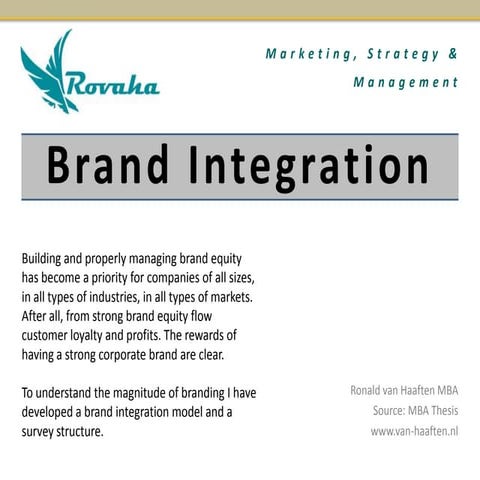 Rovaha

Marketing, Strategy & Management

Brand Integration

Building and properly managing brand equity has become a priority for companies of all sizes, in all types of industries, in all types of markets. After all, from strong brand equity flow customer loyalty and profits. The rewards of having a strong corporate brand are clear.

To understand the magnitude of branding I have developed a brand integration model and a survey structure.

Ronald van Haaften MBA
Source: MBA Thesis
www.van-haaften.nl